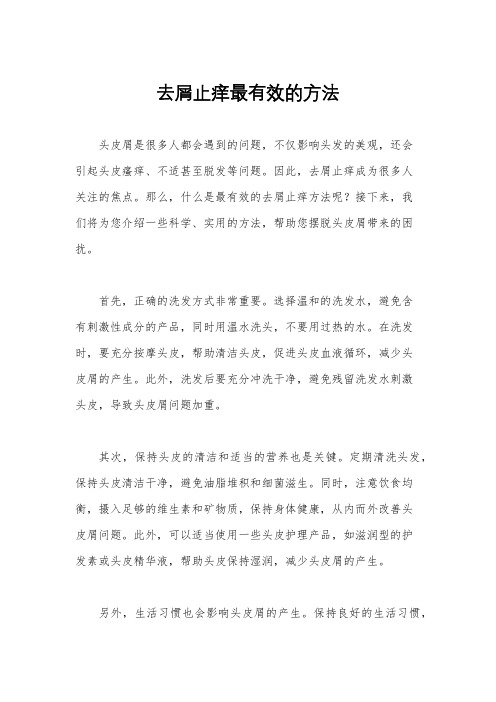 去屑止痒最有效的方法

头皮屑是很多人都会遇到的问题，不仅影响头发的美观，还会引起头皮瘙痒、不适甚至脱发等问题。因此，去屑止痒成为很多人关注的焦点。那么，什么是最有效的去屑止痒方法呢？接下来，我们将为您介绍一些科学、实用的方法，帮助您摆脱头皮屑带来的困扰。

首先，正确的洗发方式非常重要。选择温和的洗发水，避免含有刺激性成分的产品，同时用温水洗头，不要用过热的水。在洗发时，要充分按摩头皮，帮助清洁头皮，促进头皮血液循环，减少头皮屑的产生。此外，洗发后要充分冲洗干净，避免残留洗发水刺激头皮，导致头皮屑问题加重。

其次，保持头皮的清洁和适当的营养也是关键。定期清洗头发，保持头皮清洁干净，避免油脂堆积和细菌滋生。同时，注意饮食均衡，摄入足够的维生素和矿物质，保持身体健康，从内而外改善头皮屑问题。此外，可以适当使用一些头皮护理产品，如滋润型的护发素或头皮精华液，帮助头皮保持湿润，减少头皮屑的产生。

另外，生活习惯也会影响头皮屑的产生。保持良好的生活习惯，